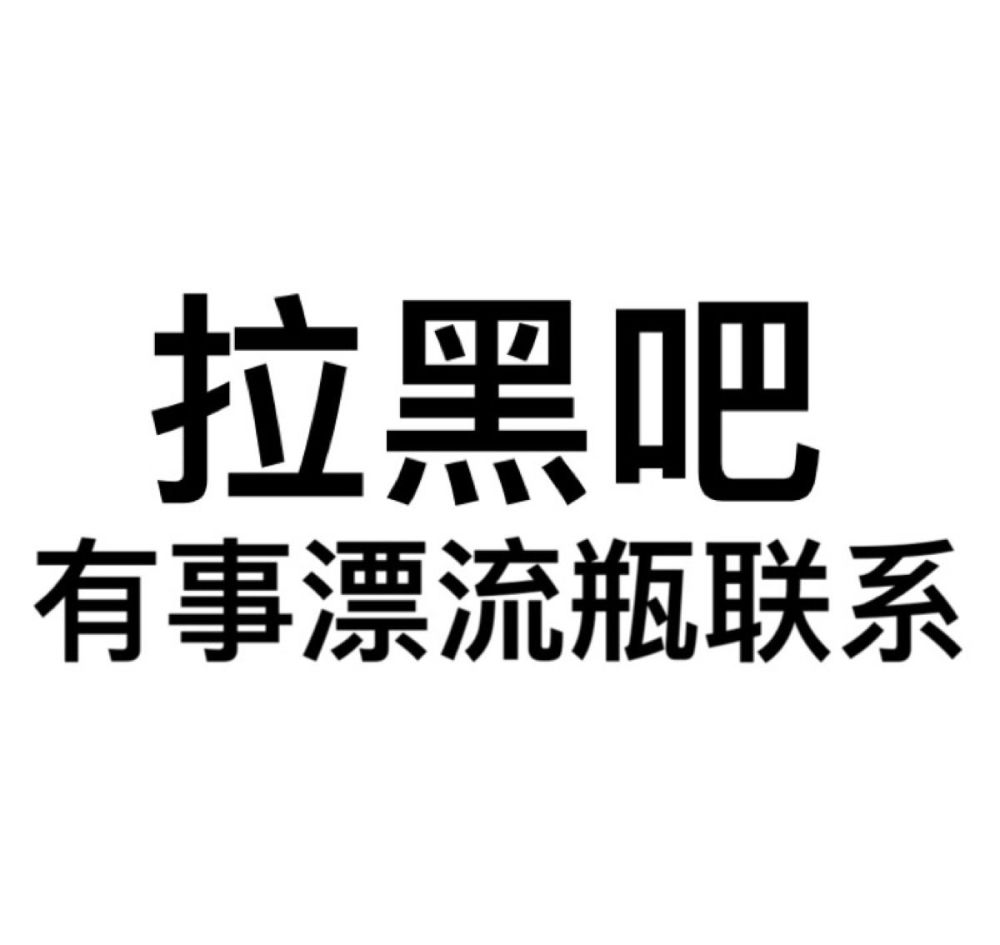 拉黑吧
有事漂流瓶联系